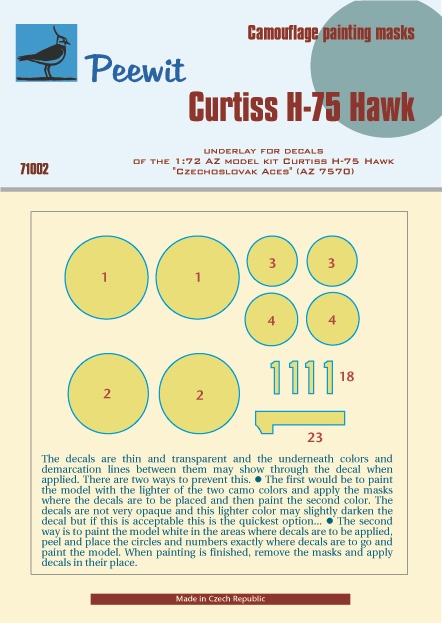 Camouflage painting masks

Peewit

Curtiss H-75 Hawk

71002

UNDERLAY FOR DECALS OF THE 1:72 AZ MODEL KIT CURTISS H-75 HAWK "CZECHOSLOVAK ACES" (AZ 7570)

1 1 3 3 4 4 2 2 18 23

The decals are thin and transparent and the underneath colors and demarcation lines between them may show through the decal when applied. There are two ways to prevent this. ● The first would be to paint the model with the lighter of the two camo colors and apply the masks where the decals are to be placed and then paint the second color. The decals are not very opaque and this lighter color may slightly darken the decal but if this is acceptable this is the quickest option... ● The second way is to paint the model white in the areas where decals are to be applied, peel and place the circles and numbers exactly where decals are to go and paint the model. When painting is finished, remove the masks and apply decals in their place.

Made in Czech Republic